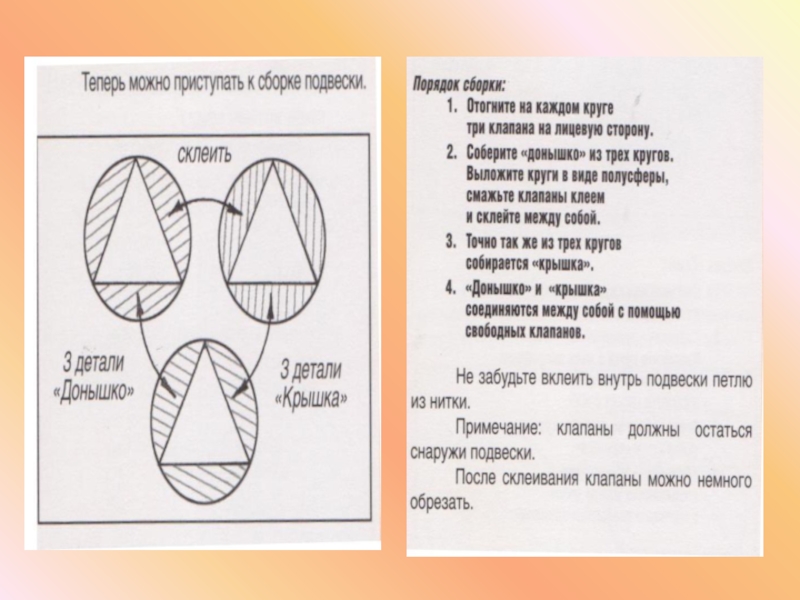 Теперь можно приступать к сборке подвески.

склеить

3 детали «Донышко»

3 детали «Крышка»

Порядок сборки:

1. Отогните на каждом круге три клапана на лицевую сторону.

2. Соберите «донышко» из трех кругов. Выложите круги в виде полусферы, смажьте клапаны клеем и склейте между собой.

3. Точно так же из трех кругов собирается «крышка».

4. «Донышко» и «крышка» соединяются между собой с помощью свободных клапанов.

Не забудьте вклеить внутрь подвески петлю из нитки.

Примечание: клапаны должны остаться снаружи подвески.

После склеивания клапаны можно немного обрезать.